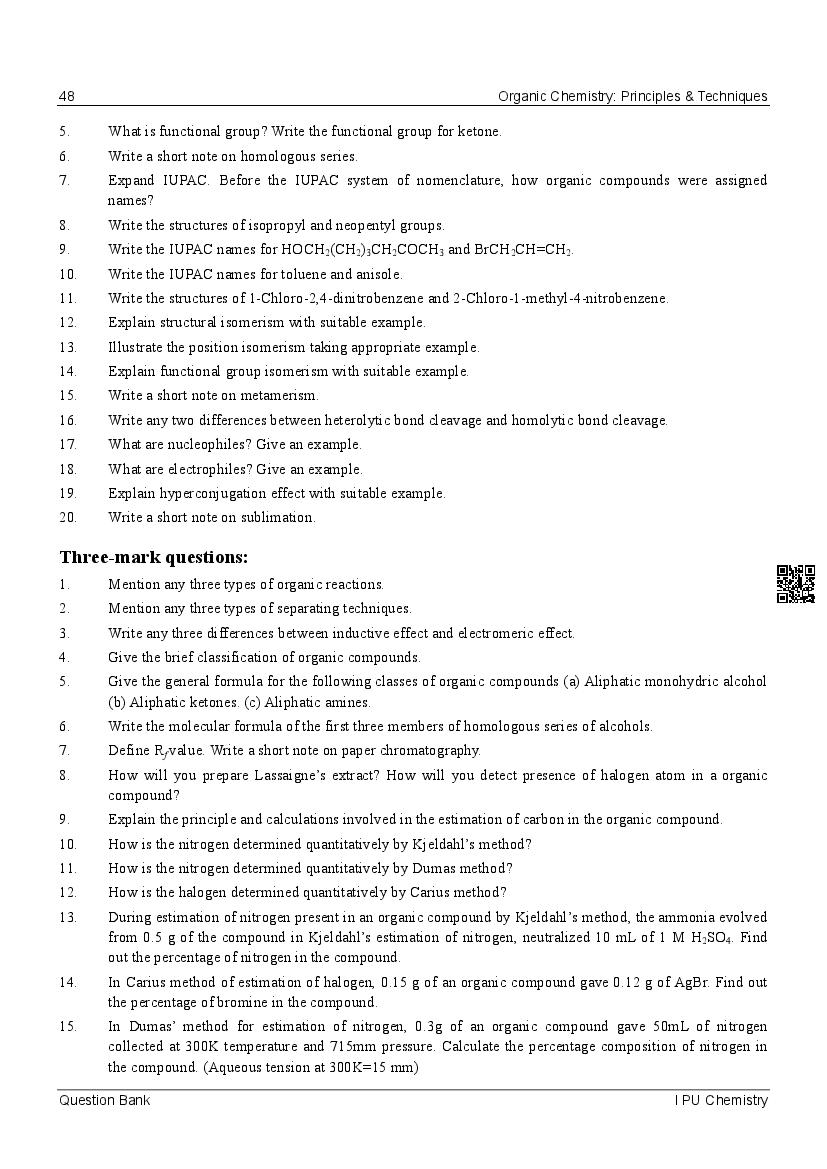 48 Organic Chemistry: Principles & Techniques

5. What is functional group? Write the functional group for ketone.

6. Write a short note on homologous series.

7. Expand IUPAC. Before the IUPAC system of nomenclature, how organic compounds were assigned names?

8. Write the structures of isopropyl and neopentyl groups.

9. Write the IUPAC names for $HOCH_2(CH_2)_3CH_2COCH_3$ and $BrCH_2CH=CH_2$.

10. Write the IUPAC names for toluene and anisole.

11. Write the structures of 1-Chloro-2,4-dinitrobenzene and 2-Chloro-1-methyl-4-nitrobenzene.

12. Explain structural isomerism with suitable example.

13. Illustrate the position isomerism taking appropriate example.

14. Explain functional group isomerism with suitable example.

15. Write a short note on metamerism.

16. Write any two differences between heterolytic bond cleavage and homolytic bond cleavage.

17. What are nucleophiles? Give an example.

18. What are electrophiles? Give an example.

19. Explain hyperconjugation effect with suitable example.

20. Write a short note on sublimation.

Three-mark questions:

1. Mention any three types of organic reactions.

2. Mention any three types of separating techniques.

3. Write any three differences between inductive effect and electromeric effect.

4. Give the brief classification of organic compounds.

5. Give the general formula for the following classes of organic compounds (a) Aliphatic monohydric alcohol (b) Aliphatic ketones. (c) Aliphatic amines.

6. Write the molecular formula of the first three members of homologous series of alcohols.

7. Define $R_f$ value. Write a short note on paper chromatography.

8. How will you prepare Lassaigne's extract? How will you detect presence of halogen atom in a organic compound?

9. Explain the principle and calculations involved in the estimation of carbon in the organic compound.

10. How is the nitrogen determined quantitatively by Kjeldahl's method?

11. How is the nitrogen determined quantitatively by Dumas method?

12. How is the halogen determined quantitatively by Carius method?

13. During estimation of nitrogen present in an organic compound by Kjeldahl's method, the ammonia evolved from 0.5 g of the compound in Kjeldahl's estimation of nitrogen, neutralized 10 mL of 1 M $H_2SO_4$. Find out the percentage of nitrogen in the compound.

14. In Carius method of estimation of halogen, 0.15 g of an organic compound gave 0.12 g of AgBr. Find out the percentage of bromine in the compound.

15. In Dumas' method for estimation of nitrogen, 0.3g of an organic compound gave 50mL of nitrogen collected at 300K temperature and 715mm pressure. Calculate the percentage composition of nitrogen in the compound. (Aqueous tension at 300K=15 mm)

Question Bank I PU Chemistry